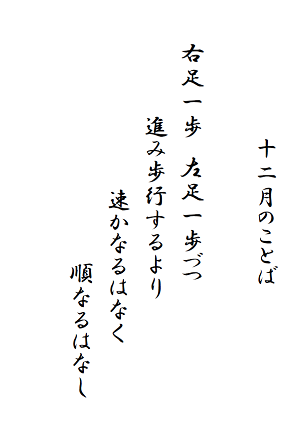 十二月のことば

右足一歩　左足一歩づつ

進み歩行するより

速かなるはなく

順なるはなし